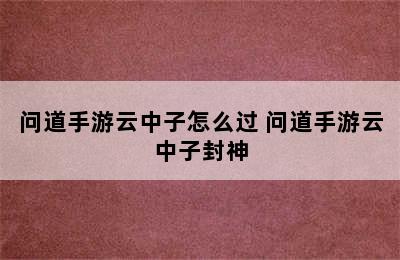 问道手游云中子怎么过 问道手游云中子封神